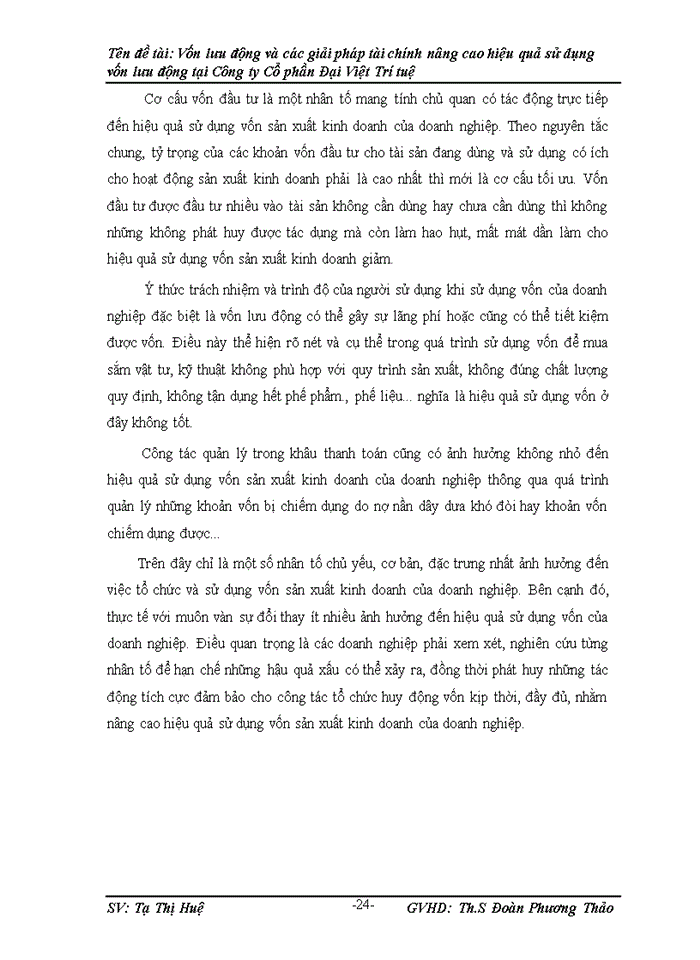 Tên đề tài: Vốn lưu động và các giải pháp tài chính nâng cao hiệu quả sử dụng vốn lưu động tại Công ty Cổ phần Đại Việt Trí tuệ

Cơ cấu vốn đầu tư là một nhân tố mang tính chủ quan có tác động trực tiếp đến hiệu quả sử dụng vốn sản xuất kinh doanh của doanh nghiệp. Theo nguyên tắc chung, tỷ trọng của các khoản vốn đầu tư cho tài sản đang dùng và sử dụng có ích cho hoạt động sản xuất kinh doanh phải là cao nhất thì mới là cơ cấu tối ưu. Vốn đầu tư được đầu tư nhiều vào tài sản không cần dùng hay chưa cần dùng thì không những không phát huy được tác dụng mà còn làm hao hụt, mất mát dần làm cho hiệu quả sử dụng vốn sản xuất kinh doanh giảm.

Ý thức trách nhiệm và trình độ của người sử dụng khi sử dụng vốn của doanh nghiệp đặc biệt là vốn lưu động có thể gây sự lãng phí hoặc cũng có thể tiết kiệm được vốn. Điều này thể hiện rõ nét và cụ thể trong quá trình sử dụng vốn để mua sắm vật tư, kỹ thuật không phù hợp với quy trình sản xuất, không đúng chất lượng quy định, không tận dụng hết phế phẩm., phế liệu... nghĩa là hiệu quả sử dụng vốn ở đây không tốt.

Công tác quản lý trong khâu thanh toán cũng có ảnh hưởng không nhỏ đến hiệu quả sử dụng vốn sản xuất kinh doanh của doanh nghiệp thông qua quá trình quản lý những khoản vốn bị chiếm dụng do nợ nần dây dưa khó đòi hay khoản vốn chiếm dụng được...

Trên đây chỉ là một số nhân tố chủ yếu, cơ bản, đặc trưng nhất ảnh hưởng đến việc tổ chức và sử dụng vốn sản xuất kinh doanh của doanh nghiệp. Bên cạnh đó, thực tế với muôn vàn sự đổi thay ít nhiều ảnh hưởng đến hiệu quả sử dụng vốn của doanh nghiệp. Điều quan trọng là các doanh nghiệp phải xem xét, nghiên cứu từng nhân tố để hạn chế những hậu quả xấu có thể xảy ra, đồng thời phát huy những tác động tích cực đảm bảo cho công tác tổ chức huy động vốn kịp thời, đầy đủ, nhằm nâng cao hiệu quả sử dụng vốn sản xuất kinh doanh của doanh nghiệp.

SV: Tạ Thị Huệ -24- GVHD: Th.S Đoàn Phương Thảo